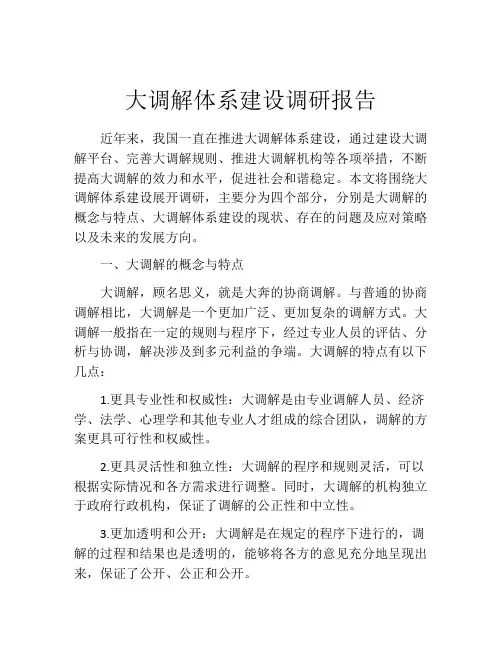 大调解体系建设调研报告

近年来，我国一直在推进大调解体系建设，通过建设大调解平台、完善大调解规则、推进大调解机构等各项举措，不断提高大调解的效力和水平，促进社会和谐稳定。本文将围绕大调解体系建设展开调研，主要分为四个部分，分别是大调解的概念与特点、大调解体系建设的现状、存在的问题及应对策略以及未来的发展方向。

一、大调解的概念与特点

大调解，顾名思义，就是大奔的协商调解。与普通的协商调解相比，大调解是一个更加广泛、更加复杂的调解方式。大调解一般指在一定的规则与程序下，经过专业人员的评估、分析与协调，解决涉及到多元利益的争端。大调解的特点有以下几点：

1.更具专业性和权威性：大调解是由专业调解人员、经济学、法学、心理学和其他专业人才组成的综合团队，调解的方案更具可行性和权威性。

2.更具灵活性和独立性：大调解的程序和规则灵活，可以根据实际情况和各方需求进行调整。同时，大调解的机构独立于政府行政机构，保证了调解的公正性和中立性。

3.更加透明和公开：大调解是在规定的程序下进行的，调解的过程和结果也是透明的，能够将各方的意见充分地呈现出来，保证了公开、公正和公开。